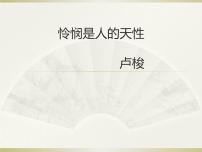 怜悯是人的天性

卢梭